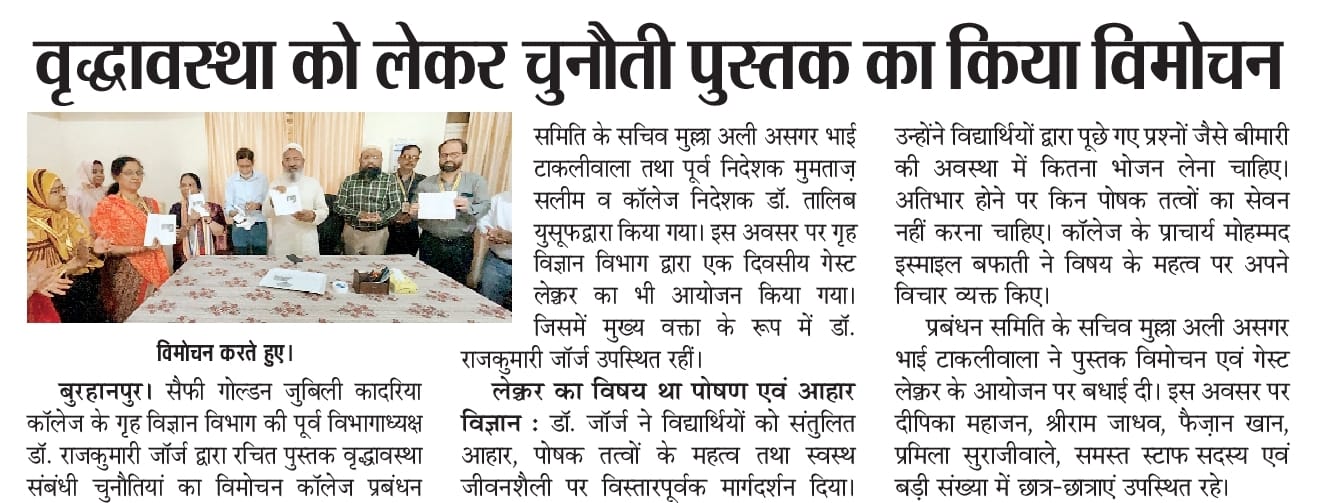 वृद्धावस्था को लेकर चुनौती पुस्तक का किया विमोचन

विमोचन करते हुए।

बुरहानपुर। सैफी गोल्डन जुबिली कादरिया कॉलेज के गृह विज्ञान विभाग की पूर्व विभागाध्यक्ष डॉ. राजकुमारी जॉर्ज द्वारा रचित पुस्तक वृद्धावस्था संबंधी चुनौतियां का विमोचन कॉलेज प्रबंधन समिति के सचिव मुल्ला अली असगर भाई टाकलीवाला तथा पूर्व निदेशक मुमताज़ सलीम व कॉलेज निदेशक डॉ. तालिब युसूफद्वारा किया गया। इस अवसर पर गृह विज्ञान विभाग द्वारा एक दिवसीय गेस्ट लेक्चर का भी आयोजन किया गया। जिसमें मुख्य वक्ता के रूप में डॉ. राजकुमारी जॉर्ज उपस्थित रहीं।

लेक्चर का विषय था पोषण एवं आहार विज्ञान : डॉ. जॉर्ज ने विद्यार्थियों को संतुलित आहार, पोषक तत्वों के महत्व तथा स्वस्थ जीवनशैली पर विस्तारपूर्वक मार्गदर्शन दिया। उन्होंने विद्यार्थियों द्वारा पूछे गए प्रश्नों जैसे बीमारी की अवस्था में कितना भोजन लेना चाहिए। अतिभार होने पर किन पोषक तत्वों का सेवन नहीं करना चाहिए। कॉलेज के प्राचार्य मोहम्मद इस्माइल बफाती ने विषय के महत्व पर अपने विचार व्यक्त किए।

प्रबंधन समिति के सचिव मुल्ला अली असगर भाई टाकलीवाला ने पुस्तक विमोचन एवं गेस्ट लेक्चर के आयोजन पर बधाई दी। इस अवसर पर दीपिका महाजन, श्रीराम जाधव, फैज़ान खान, प्रमिला सुराजीवाले, समस्त स्टाफ सदस्य एवं बड़ी संख्या में छात्र-छात्राएं उपस्थित रहे।